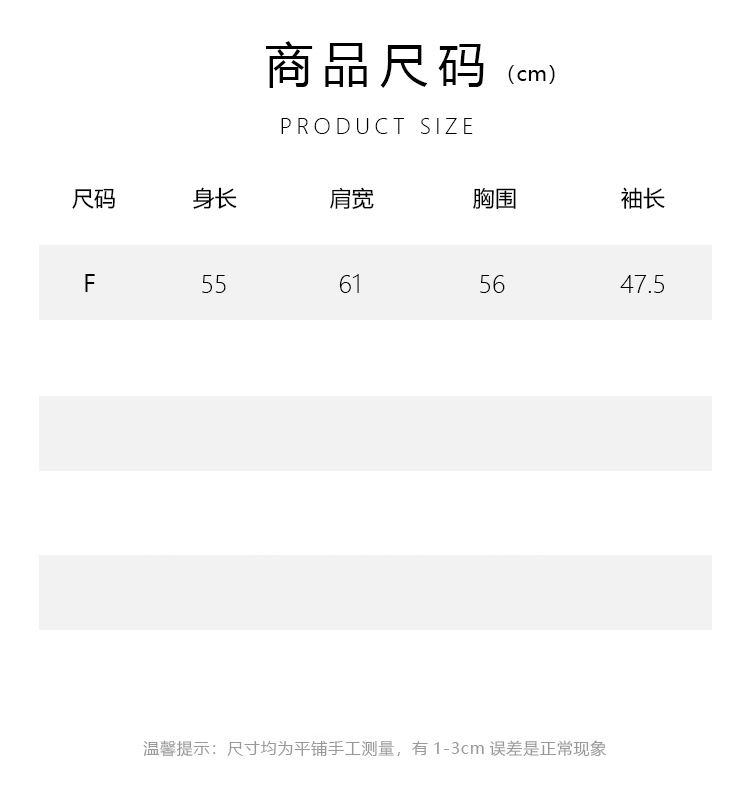 商品尺码（cm）

PRODUCT SIZE

| 尺码 | 身长 | 肩宽 | 胸围 | 袖长 |
|---|---|---|---|---|
| F | 55 | 61 | 56 | 47.5 |

温馨提示：尺寸均为平铺手工测量，有1-3cm误差是正常现象